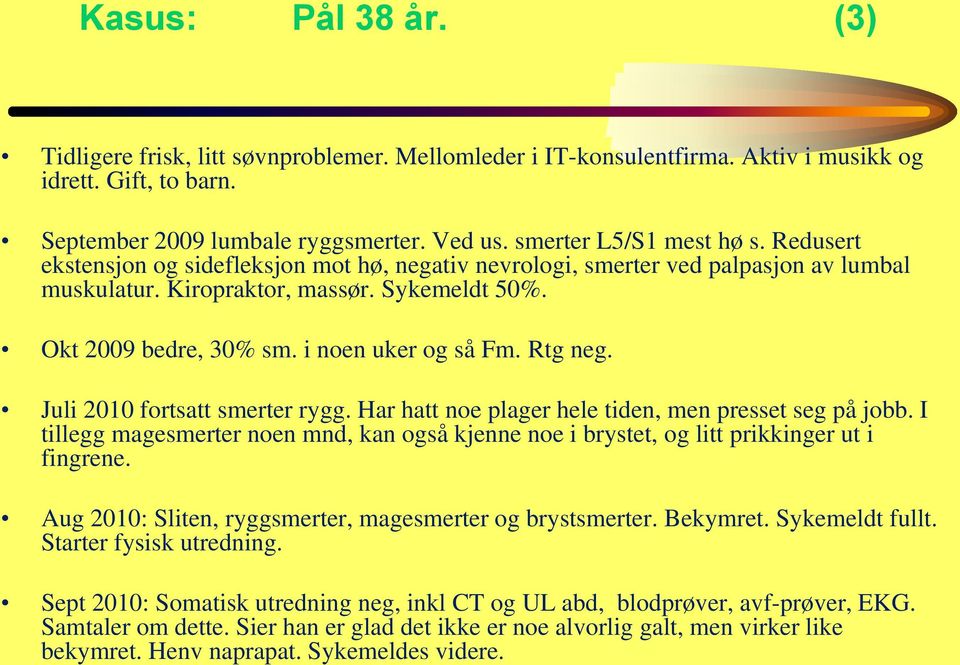 Kasus: Pål 38 år. (3)

• Tidligere frisk, litt søvnproblemer. Mellomleder i IT-konsulentfirma. Aktiv i musikk og idrett. Gift, to barn.

• September 2009 lumbale ryggsmerter. Ved us. smerter L5/S1 mest hø s. Redusert ekstensjon og sidefleksjon mot hø, negativ nevrologi, smerter ved palpasjon av lumbal muskulatur. Kiropraktor, massør. Sykemeldt 50%.

• Okt 2009 bedre, 30% sm. i noen uker og så Fm. Rtg neg.

• Juli 2010 fortsatt smerter rygg. Har hatt noe plager hele tiden, men presset seg på jobb. I tillegg magesmerter noen mnd, kan også kjenne noe i brystet, og litt prikkinger ut i fingrene.

• Aug 2010: Sliten, ryggsmerter, magesmerter og brystsmerter. Bekymret. Sykemeldt fullt. Starter fysisk utredning.

• Sept 2010: Somatisk utredning neg, inkl CT og UL abd, blodprøver, avf-prøver, EKG. Samtaler om dette. Sier han er glad det ikke er noe alvorlig galt, men virker like bekymret. Henv naprapat. Sykemeldes videre.